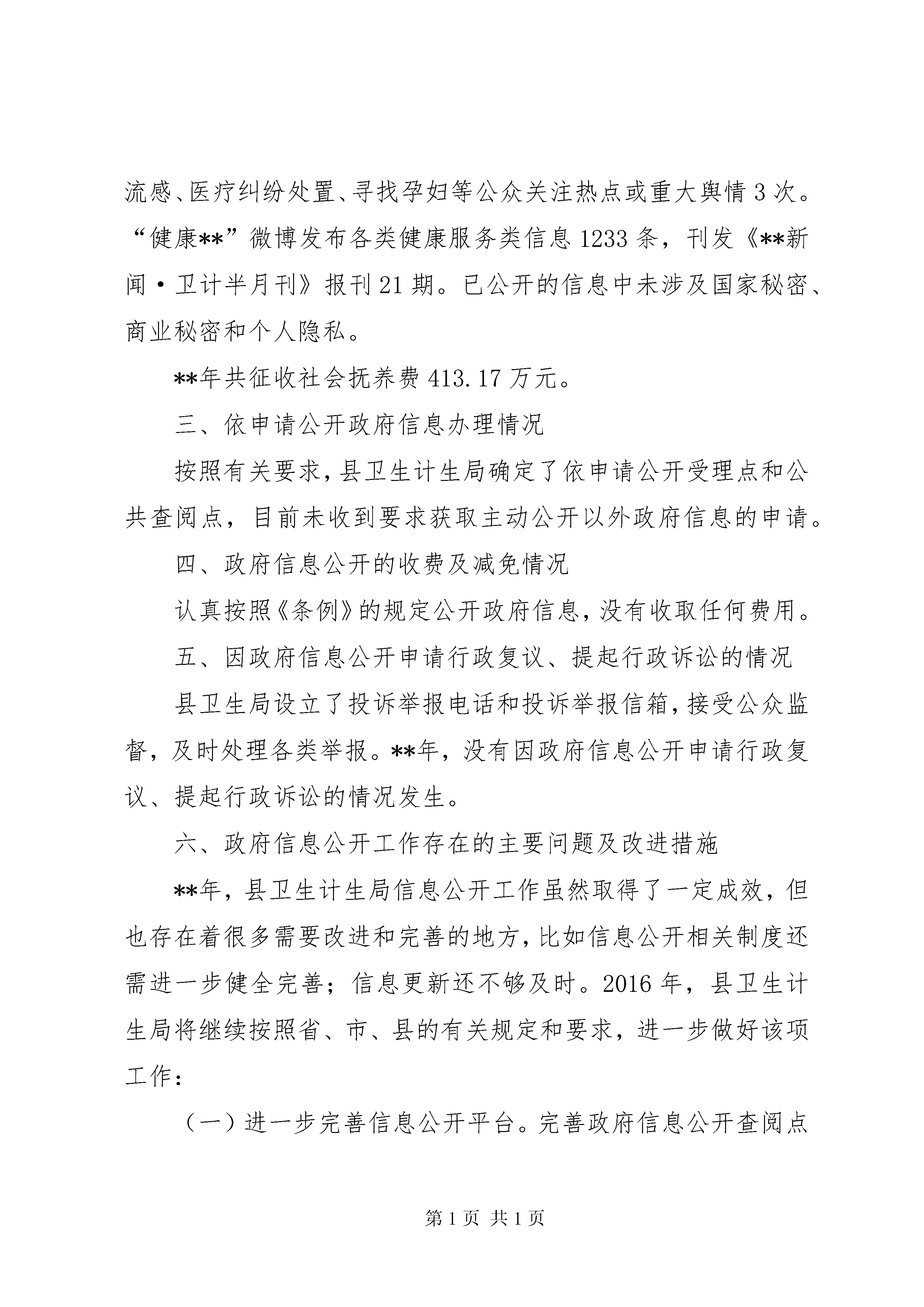 流感、医疗纠纷处置、寻找孕妇等公众关注热点或重大舆情3次。“健康**”微博发布各类健康服务类信息1233条，刊发《**新闻·卫计半月刊》报刊21期。已公开的信息中未涉及国家秘密、商业秘密和个人隐私。

**年共征收社会抚养费413.17万元。

三、依申请公开政府信息办理情况

按照有关要求，县卫生计生局确定了依申请公开受理点和公共查阅点，目前未收到要求获取主动公开以外政府信息的申请。

四、政府信息公开的收费及减免情况

认真按照《条例》的规定公开政府信息，没有收取任何费用。

五、因政府信息公开申请行政复议、提起行政诉讼的情况

县卫生局设立了投诉举报电话和投诉举报信箱，接受公众监督，及时处理各类举报。**年，没有因政府信息公开申请行政复议、提起行政诉讼的情况发生。

六、政府信息公开工作存在的主要问题及改进措施

**年，县卫生计生局信息公开工作虽然取得了一定成效，但也存在着很多需要改进和完善的地方，比如信息公开相关制度还需进一步健全完善；信息更新还不够及时。2016年，县卫生计生局将继续按照省、市、县的有关规定和要求，进一步做好该项工作：

（一）进一步完善信息公开平台。完善政府信息公开查阅点

第1页 共1页